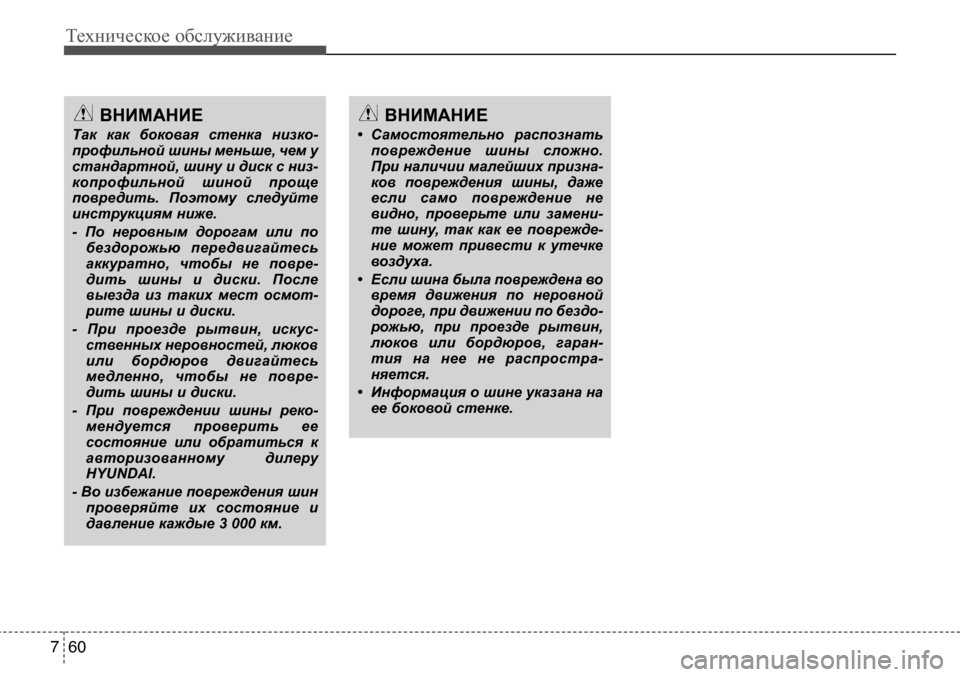 Техническое обслуживание

ВНИМАНИЕ

Так как боковая стенка низкопрофильной шины меньше, чем у стандартной, шину и диск с низкопрофильной шиной проще повредить. Поэтому следуйте инструкциям ниже.

- По неровным дорогам или по бездорожью передвигайтесь аккуратно, чтобы не повредить шины и диски. После выезда из таких мест осмотрите шины и диски.

- При проезде рытвин, искусственных неровностей, люков или бордюров двигайтесь медленно, чтобы не повредить шины и диски.

- При повреждении шины рекомендуется проверить ее состояние или обратиться к авторизованному дилеру HYUNDAI.

- Во избежание повреждения шин проверяйте их состояние и давление каждые 3 000 км.

ВНИМАНИЕ

• Самостоятельно распознать повреждение шины сложно. При наличии малейших признаков повреждения шины, даже если само повреждение не видно, проверьте или замените шину, так как ее повреждение может привести к утечке воздуха.

• Если шина была повреждена во время движения по неровной дороге, при движении по бездорожью, при проезде рытвин, люков или бордюров, гарантия на нее не распространяется.

• Информация о шине указана на ее боковой стенке.

7 60

carmanualsonline.info